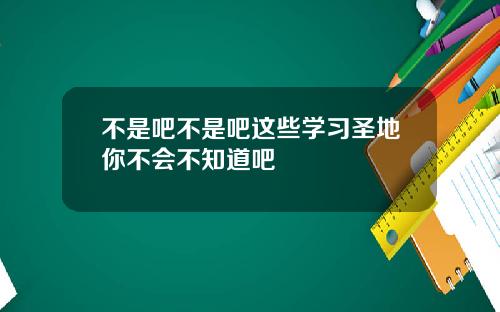 不是吧不是吧这些学习圣地你不会不知道吧